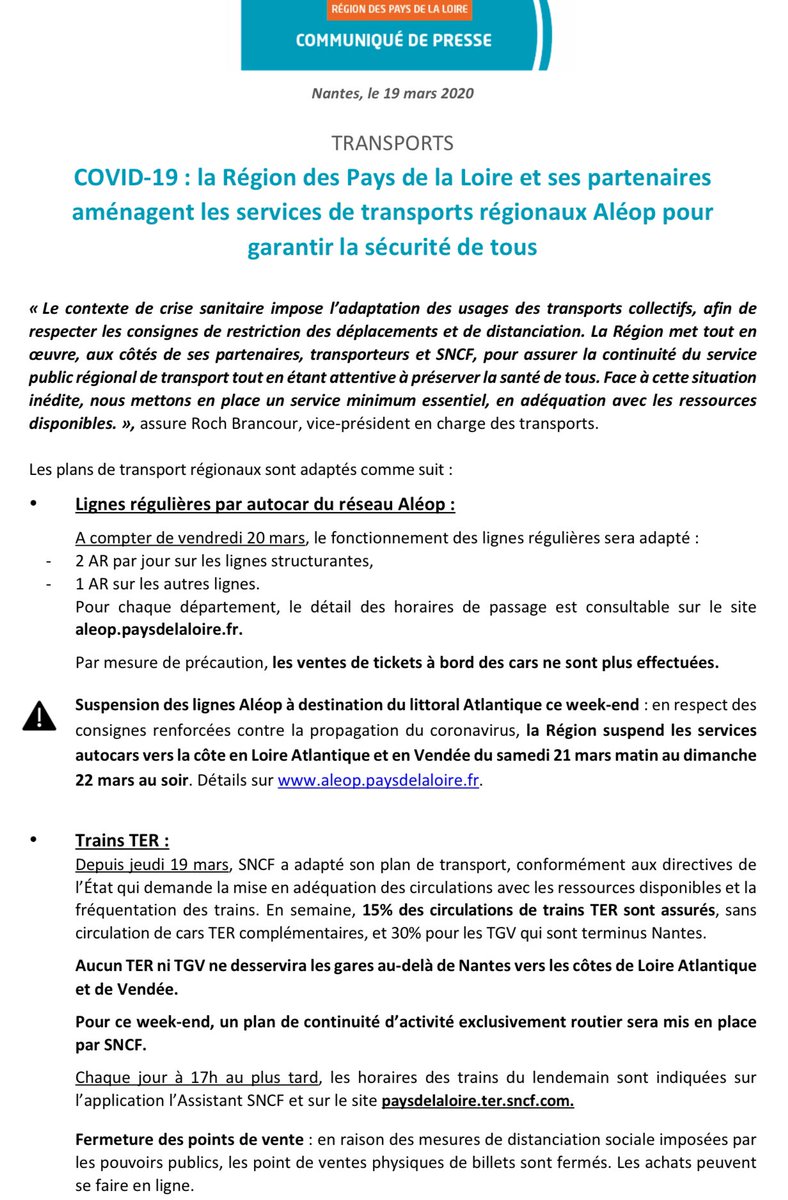 RÉGION DES PAYS DE LA LOIRE
COMMUNIQUÉ DE PRESSE

Nantes, le 19 mars 2020

TRANSPORTS
COVID-19 : la Région des Pays de la Loire et ses partenaires aménagent les services de transports régionaux Aléop pour garantir la sécurité de tous

« Le contexte de crise sanitaire impose l'adaptation des usages des transports collectifs, afin de respecter les consignes de restriction des déplacements et de distanciation. La Région met tout en œuvre, aux côtés de ses partenaires, transporteurs et SNCF, pour assurer la continuité du service public régional de transport tout en étant attentive à préserver la santé de tous. Face à cette situation inédite, nous mettons en place un service minimum essentiel, en adéquation avec les ressources disponibles. », assure Roch Brancour, vice-président en charge des transports.

Les plans de transport régionaux sont adaptés comme suit :

• Lignes régulières par autocar du réseau Aléop :

A compter de vendredi 20 mars, le fonctionnement des lignes régulières sera adapté :
- 2 AR par jour sur les lignes structurantes,
- 1 AR sur les autres lignes.
Pour chaque département, le détail des horaires de passage est consultable sur le site aleop.paysdelaloire.fr.

Par mesure de précaution, les ventes de tickets à bord des cars ne sont plus effectuées.

Suspension des lignes Aléop à destination du littoral Atlantique ce week-end : en respect des consignes renforcées contre la propagation du coronavirus, la Région suspend les services autocars vers la côte en Loire Atlantique et en Vendée du samedi 21 mars matin au dimanche 22 mars au soir. Détails sur www.aleop.paysdelaloire.fr.

• Trains TER :
Depuis jeudi 19 mars, SNCF a adapté son plan de transport, conformément aux directives de l'État qui demande la mise en adéquation des circulations avec les ressources disponibles et la fréquentation des trains. En semaine, 15% des circulations de trains TER sont assurés, sans circulation de cars TER complémentaires, et 30% pour les TGV qui sont terminus Nantes.

Aucun TER ni TGV ne desservira les gares au-delà de Nantes vers les côtes de Loire Atlantique et de Vendée.

Pour ce week-end, un plan de continuité d'activité exclusivement routier sera mis en place par SNCF.

Chaque jour à 17h au plus tard, les horaires des trains du lendemain sont indiquées sur l'application l'Assistant SNCF et sur le site paysdelaloire.ter.sncf.com.

Fermeture des points de vente : en raison des mesures de distanciation sociale imposées par les pouvoirs publics, les point de ventes physiques de billets sont fermés. Les achats peuvent se faire en ligne.